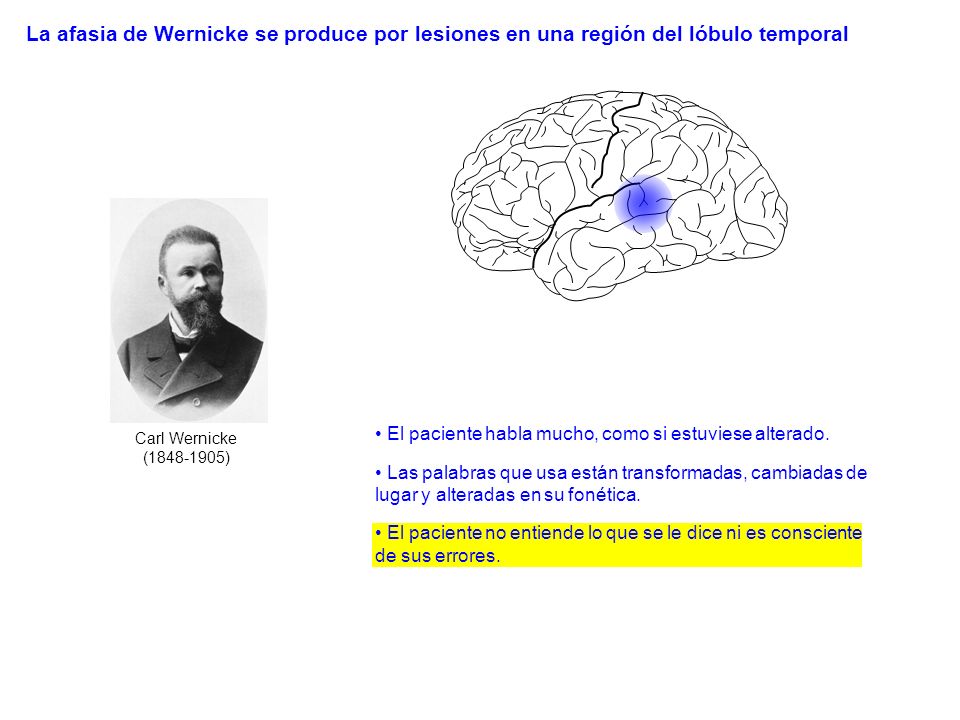 La afasia de Wernicke se produce por lesiones en una región del lóbulo temporal

Carl Wernicke
(1848-1905)

• El paciente habla mucho, como si estuviese alterado.

• Las palabras que usa están transformadas, cambiadas de lugar y alteradas en su fonética.

• El paciente no entiende lo que se le dice ni es consciente de sus errores.